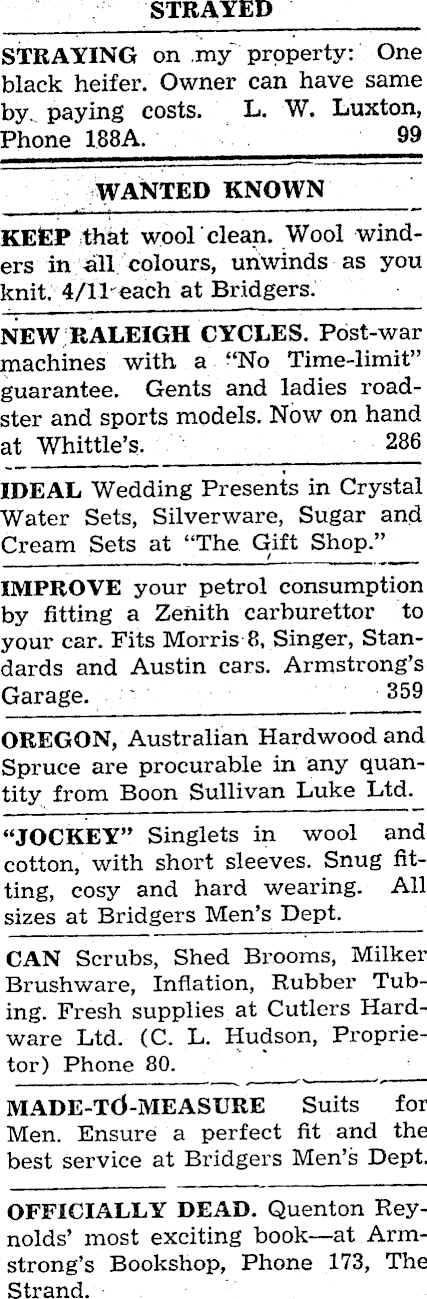 STRAYED

STRAYING on my property: One black heifer. Owner can have same by paying costs. L. W. Luxton, Phone 188A. 99

WANTED KNOWN

KEEP that wool clean. Wool winders in all colours, unwinds as you knit. 4/11 each at Bridgers.

NEW RALEIGH CYCLES. Post-war machines with a "No Time-limit" guarantee. Gents and ladies roadster and sports models. Now on hand at Whittle's. 286

IDEAL Wedding Presents in Crystal Water Sets, Silverware, Sugar and Cream Sets at "The Gift Shop."

IMPROVE your petrol consumption by fitting a Zenith carburettor to your car. Fits Morris 8, Singer, Standards and Austin cars. Armstrong's Garage. 359

OREGON, Australian Hardwood and Spruce are procurable in any quantity from Boon Sullivan Luke Ltd.

"JOCKEY" Singlets in wool and cotton, with short sleeves. Snug fitting, cosy and hard wearing. All sizes at Bridgers Men's Dept.

CAN Scrubs, Shed Brooms, Milker Brushware, Inflation, Rubber Tubing. Fresh supplies at Cutlers Hardware Ltd. (C. L. Hudson, Proprietor) Phone 80.

MADE-TO-MEASURE Suits for Men. Ensure a perfect fit and the best service at Bridgers Men's Dept.

OFFICIALLY DEAD. Quenton Reynolds' most exciting book—at Armstrong's Bookshop, Phone 173, The Strand.